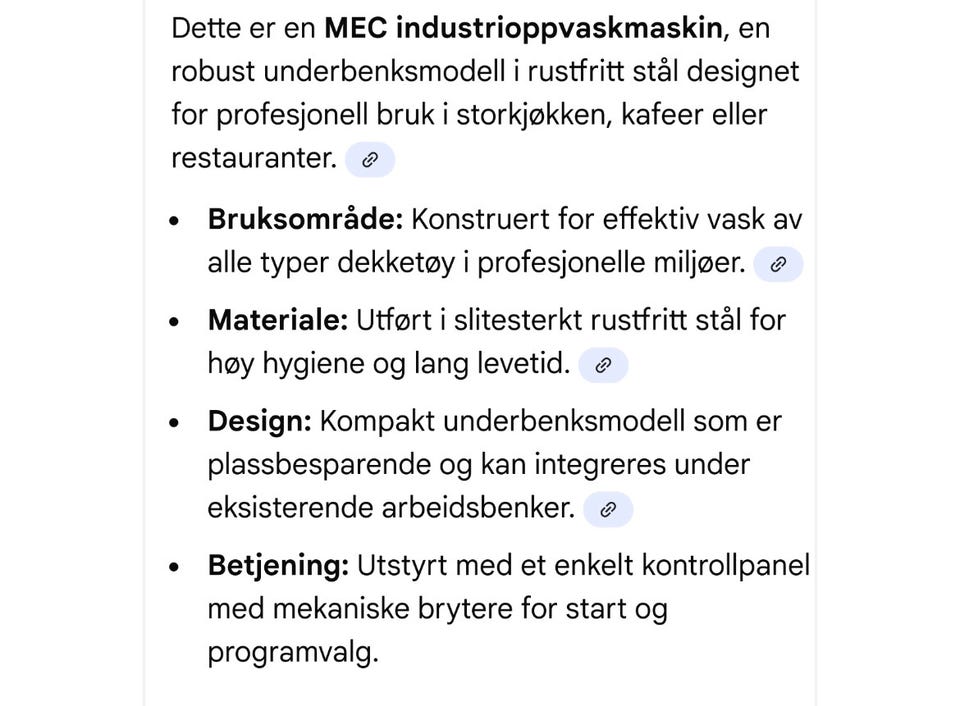 Dette er en **MEC industrioppvaskmaskin**, en robust underbenksmodell i rustfritt stål designet for profesjonell bruk i storkjøkken, kafeer eller restauranter.

- **Bruksområde:** Konstruert for effektiv vask av alle typer dekketøy i profesjonelle miljøer.
- **Materiale:** Utført i slitesterkt rustfritt stål for høy hygiene og lang levetid.
- **Design:** Kompakt underbenksmodell som er plassbesparende og kan integreres under eksisterende arbeidsbenker.
- **Betjening:** Utstyrt med et enkelt kontrollpanel med mekaniske brytere for start og programvalg.